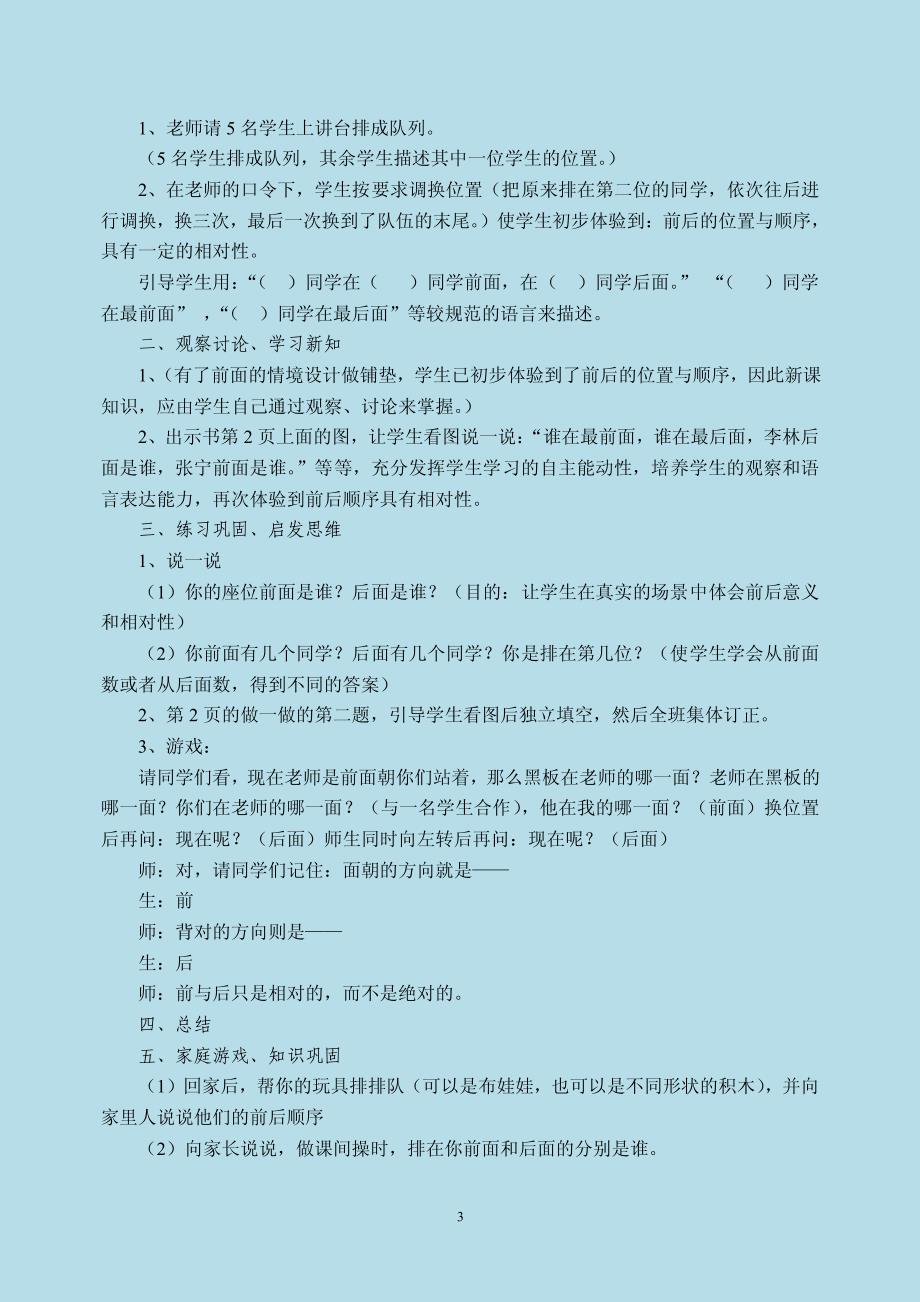 1、老师请 5 名学生上讲台排成队列。

（5 名学生排成队列，其余学生描述其中一位学生的位置。）

2、在老师的口令下，学生按要求调换位置（把原来排在第二位的同学，依次往后进行调换，换三次，最后一次换到了队伍的末尾。）使学生初步体验到：前后的位置与顺序，具有一定的相对性。

引导学生用：“（ ）同学在（ ）同学前面，在（ ）同学后面。” “（ ）同学在最前面” ，“（ ）同学在最后面”等较规范的语言来描述。

二、观察讨论、学习新知

1、（有了前面的情境设计做铺垫，学生已初步体验到了前后的位置与顺序，因此新课知识，应由学生自己通过观察、讨论来掌握。）

2、出示书第 2 页上面的图，让学生看图说一说：“谁在最前面，谁在最后面，李林后面是谁，张宁前面是谁。”等等，充分发挥学生学习的自主能动性，培养学生的观察和语言表达能力，再次体验到前后顺序具有相对性。

三、练习巩固、启发思维

1、说一说

（1）你的座位前面是谁？后面是谁？（目的：让学生在真实的场景中体会前后意义和相对性）

（2）你前面有几个同学？后面有几个同学？你是排在第几位？（使学生学会从前面数或者从后面数，得到不同的答案）

2、第 2 页的做一做的第二题，引导学生看图后独立填空，然后全班集体订正。

3、游戏：

请同学们看，现在老师是前面朝你们站着，那么黑板在老师的哪一面？老师在黑板的哪一面？你们在老师的哪一面？（与一名学生合作），他在我的哪一面？（前面）换位置后再问：现在呢？（后面）师生同时向左转后再问：现在呢？（后面）

师：对，请同学们记住：面朝的方向就是——

生：前

师：背对的方向则是——

生：后

师：前与后只是相对的，而不是绝对的。

四、总结

五、家庭游戏、知识巩固

（1）回家后，帮你的玩具排排队（可以是布娃娃，也可以是不同形状的积木），并向家里人说说他们的前后顺序

（2）向家长说说，做课间操时，排在你前面和后面的分别是谁。

3